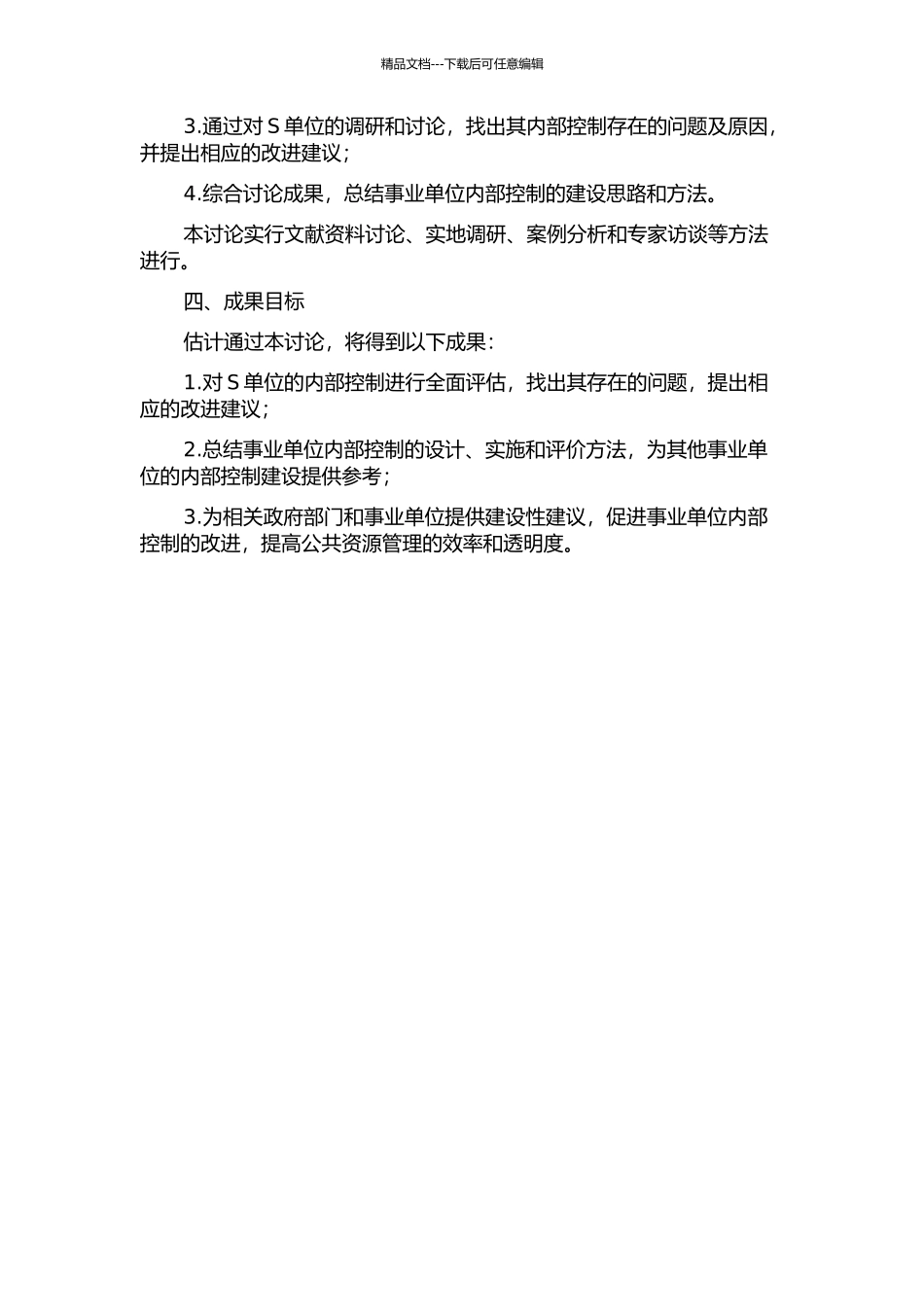 精品文档---下载后可任意编辑

3.通过对 S 单位的调研和讨论，找出其内部控制存在的问题及原因，并提出相应的改进建议；

4.综合讨论成果，总结事业单位内部控制的建设思路和方法。

本讨论实行文献资料讨论、实地调研、案例分析和专家访谈等方法进行。

四、成果目标

估计通过本讨论，将得到以下成果：

1.对 S 单位的内部控制进行全面评估，找出其存在的问题，提出相应的改进建议；

2.总结事业单位内部控制的设计、实施和评价方法，为其他事业单位的内部控制建设提供参考；

3.为相关政府部门和事业单位提供建设性建议，促进事业单位内部控制的改进，提高公共资源管理的效率和透明度。